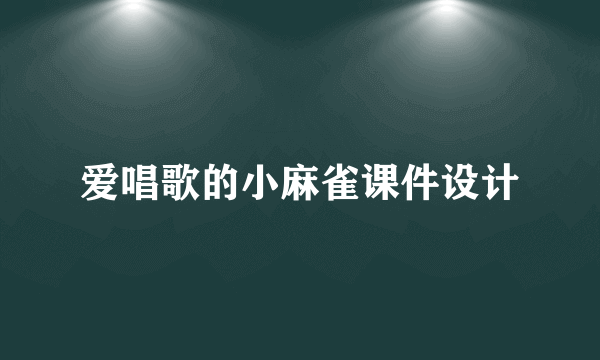 爱唱歌的小麻雀课件设计